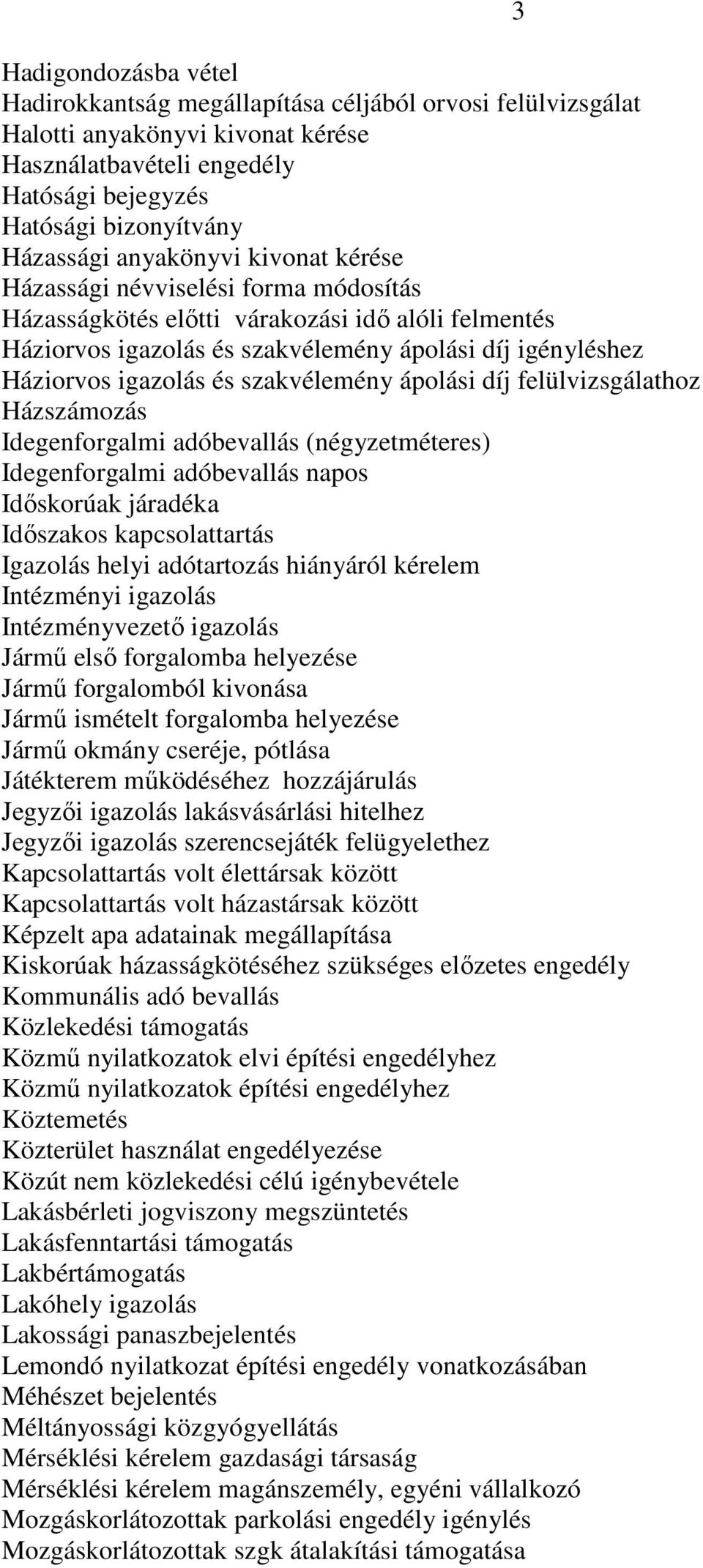 3

Hadigondozásba vétel
Hadirokkantság megállapítása céljából orvosi felülvizsgálat
Halotti anyakönyvi kivonat kérése
Használatbavételi engedély
Hatósági bejegyzés
Hatósági bizonyítvány
Házassági anyakönyvi kivonat kérése
Házassági névviselési forma módosítás
Házasságkötés előtti várakozási idő alóli felmentés
Háziorvos igazolás és szakvélemény ápolási díj igényléshez
Háziorvos igazolás és szakvélemény ápolási díj felülvizsgálathoz
Házszámozás
Idegenforgalmi adóbevallás (négyzetméteres)
Idegenforgalmi adóbevallás napos
Időskorúak járadéka
Időszakos kapcsolattartás
Igazolás helyi adótartozás hiányáról kérelem
Intézményi igazolás
Intézményvezető igazolás
Jármű első forgalomba helyezése
Jármű forgalomból kivonása
Jármű ismételt forgalomba helyezése
Jármű okmány cseréje, pótlása
Játékterem működéséhez hozzájárulás
Jegyzői igazolás lakásvásárlási hitelhez
Jegyzői igazolás szerencsejáték felügyelethez
Kapcsolattartás volt élettársak között
Kapcsolattartás volt házastársak között
Képzelt apa adatainak megállapítása
Kiskorúak házasságkötéséhez szükséges előzetes engedély
Kommunális adó bevallás
Közlekedési támogatás
Közmű nyilatkozatok elvi építési engedélyhez
Közmű nyilatkozatok építési engedélyhez
Köztemetés
Közterület használat engedélyezése
Közút nem közlekedési célú igénybevétele
Lakásbérleti jogviszony megszüntetés
Lakásfenntartási támogatás
Lakbértámogatás
Lakóhely igazolás
Lakossági panaszbejelentés
Lemondó nyilatkozat építési engedély vonatkozásában
Méhészet bejelentés
Méltányossági közgyógyellátás
Mérséklési kérelem gazdasági társaság
Mérséklési kérelem magánszemély, egyéni vállalkozó
Mozgáskorlátozottak parkolási engedély igénylés
Mozgáskorlátozottak szgk átalakítási támogatása